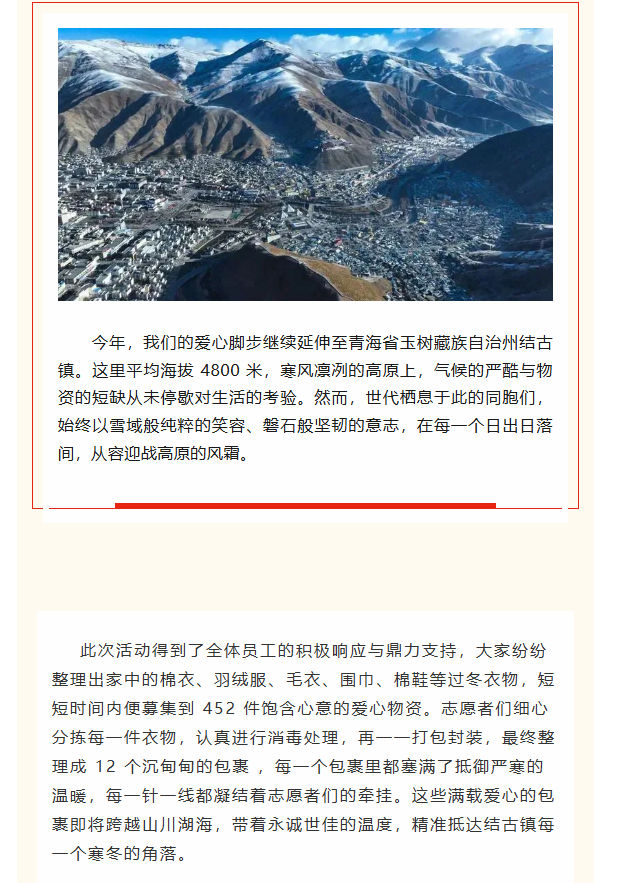 今年，我们的爱心脚步继续延伸至青海省玉树藏族自治州结古镇。这里平均海拔 4800 米，寒风凛冽的高原上，气候的严酷与物资的短缺从未停歇对生活的考验。然而，世代栖息于此的同胞们，始终以雪域般纯粹的笑容、磐石般坚韧的意志，在每一个日出日落间，从容迎战高原的风霜。

此次活动得到了全体员工的积极响应与鼎力支持，大家纷纷整理出家中的棉衣、羽绒服、毛衣、围巾、棉鞋等过冬衣物，短短时间内便募集到 452 件饱含心意的爱心物资。志愿者们细心分拣每一件衣物，认真进行消毒处理，再一一打包封装，最终整理成 12 个沉甸甸的包裹，每一个包裹里都塞满了抵御严寒的温暖，每一针一线都凝结着志愿者们的牵挂。这些满载爱心的包裹即将跨越山川湖海，带着永诚世佳的温度，精准抵达结古镇每一个寒冬的角落。